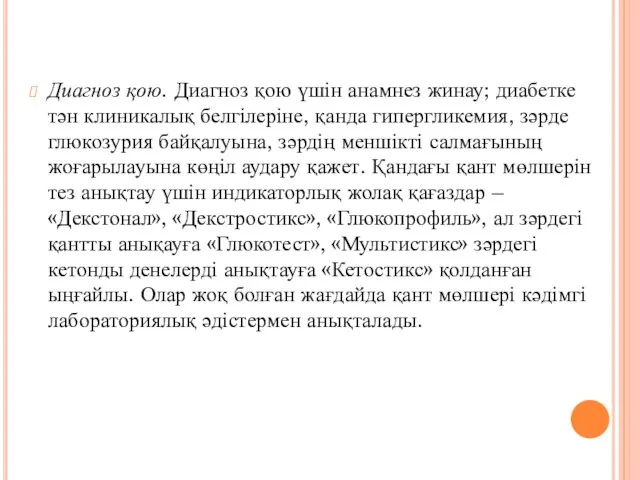 Диагноз қою. Диагноз қою үшін анамнез жинау; диабетке тән клиникалық белгілеріне, қанда гипергликемия, зәрде глюкозурия байқалуына, зәрдің меншікті салмағының жоғарылауына көңіл аудару қажет. Қандағы қант мөлшерін тез анықтау үшін индикаторлық жолақ қағаздар – «Декстонал», «Декстростикс», «Глюкопрофиль», ал зәрдегі қантты анықауға «Глюкотест», «Мультистикс» зәрдегі кетонды денелерді анықтауға «Кетостикс» қолданған ыңғайлы. Олар жоқ болған жағдайда қант мөлшері кәдімгі лабораториялық әдістермен анықталады.